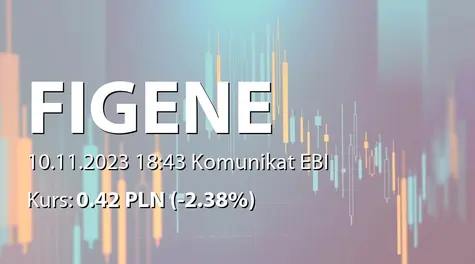 FIGENE

10.11.2023 18:43 Komunikat EBI

Kurs: 0.42 PLN (-2.38%)